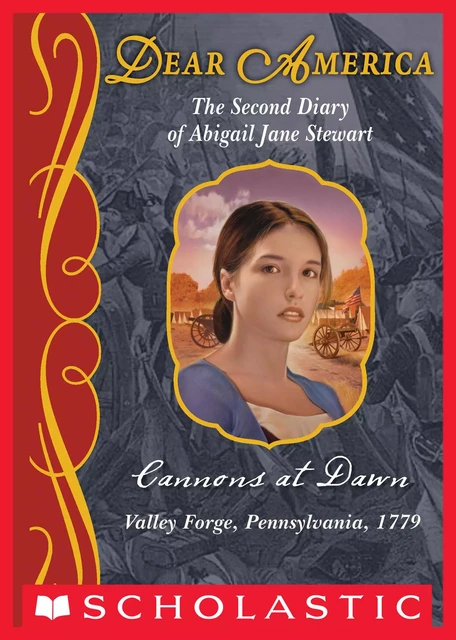 DEAR AMERICA

The Second Diary of Abigail Jane Stewart

Cannons at Dawn

Valley Forge, Pennsylvania, 1779

SCHOLASTIC